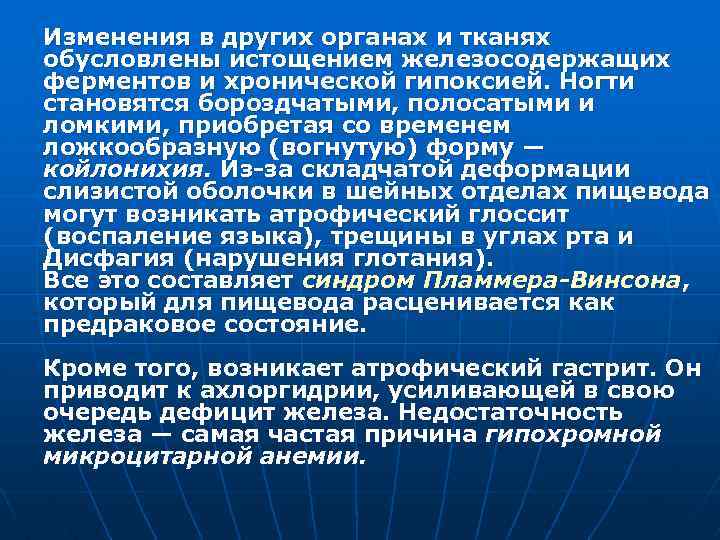 Изменения в других органах и тканях обусловлены истощением железосодержащих ферментов и хронической гипоксией. Ногти становятся бороздчатыми, полосатыми и ломкими, приобретая со временем ложкообразную (вогнутую) форму — койлонихия. Из-за складчатой деформации слизистой оболочки в шейных отделах пищевода могут возникать атрофический глоссит (воспаление языка), трещины в углах рта и Дисфагия (нарушения глотания).
Все это составляет синдром Пламмера-Винсона, который для пищевода расценивается как предраковое состояние.

Кроме того, возникает атрофический гастрит. Он приводит к ахлоргидрии, усиливающей в свою очередь дефицит железа. Недостаточность железа — самая частая причина гипохромной микроцитарной анемии.